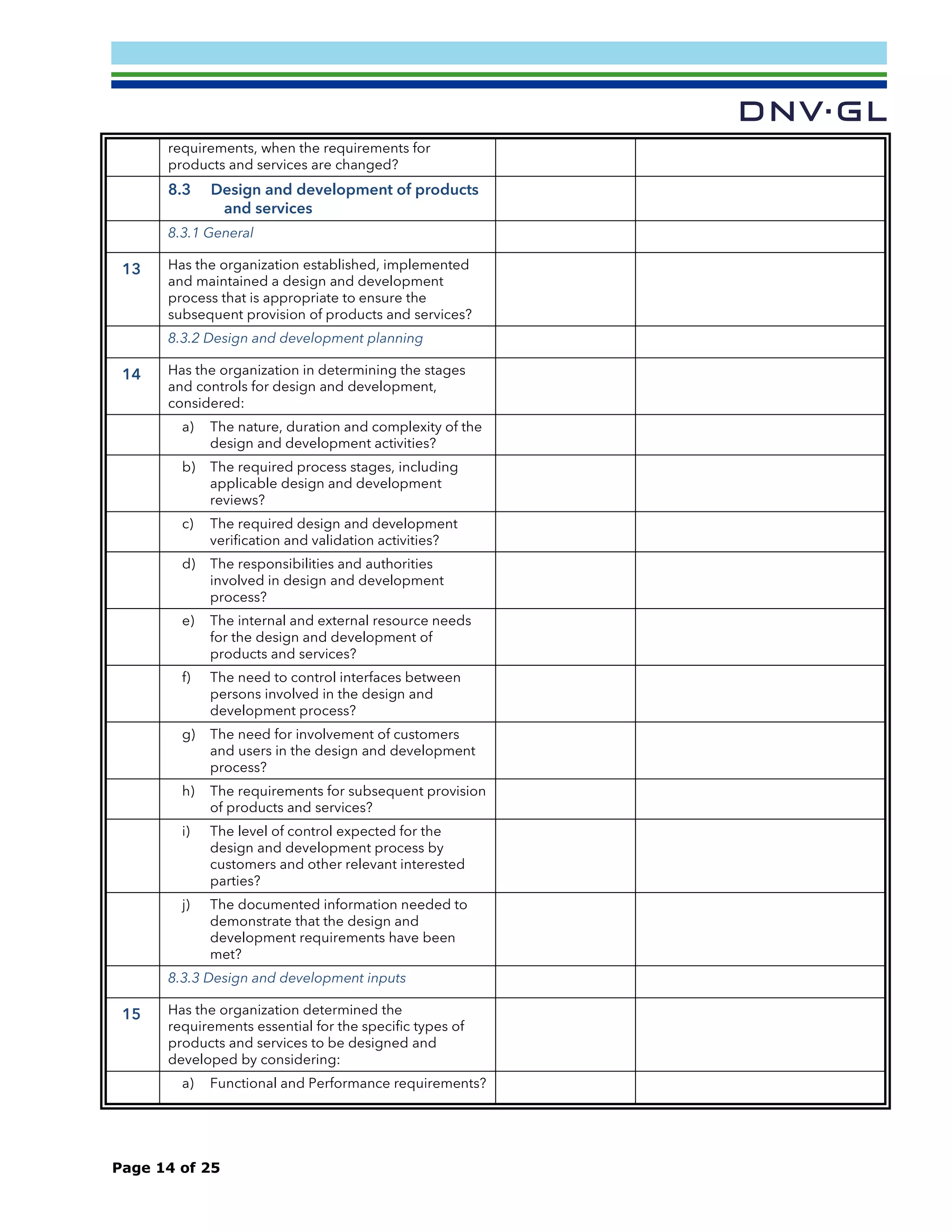 DNV·GL

|  |  |  |  |
|---|---|---|---|
|  | requirements, when the requirements for products and services are changed? |  |  |
|  | 8.3 Design and development of products and services |  |  |
|  | 8.3.1 General |  |  |
| 13 | Has the organization established, implemented and maintained a design and development process that is appropriate to ensure the subsequent provision of products and services? |  |  |
|  | 8.3.2 Design and development planning |  |  |
| 14 | Has the organization in determining the stages and controls for design and development, considered: |  |  |
|  | a) The nature, duration and complexity of the design and development activities? |  |  |
|  | b) The required process stages, including applicable design and development reviews? |  |  |
|  | c) The required design and development verification and validation activities? |  |  |
|  | d) The responsibilities and authorities involved in design and development process? |  |  |
|  | e) The internal and external resource needs for the design and development of products and services? |  |  |
|  | f) The need to control interfaces between persons involved in the design and development process? |  |  |
|  | g) The need for involvement of customers and users in the design and development process? |  |  |
|  | h) The requirements for subsequent provision of products and services? |  |  |
|  | i) The level of control expected for the design and development process by customers and other relevant interested parties? |  |  |
|  | j) The documented information needed to demonstrate that the design and development requirements have been met? |  |  |
|  | 8.3.3 Design and development inputs |  |  |
| 15 | Has the organization determined the requirements essential for the specific types of products and services to be designed and developed by considering: |  |  |
|  | a) Functional and Performance requirements? |  |  |

Page 14 of 25